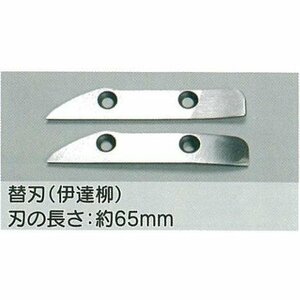 替刃（伊達柳）
刃の長さ：約65mm